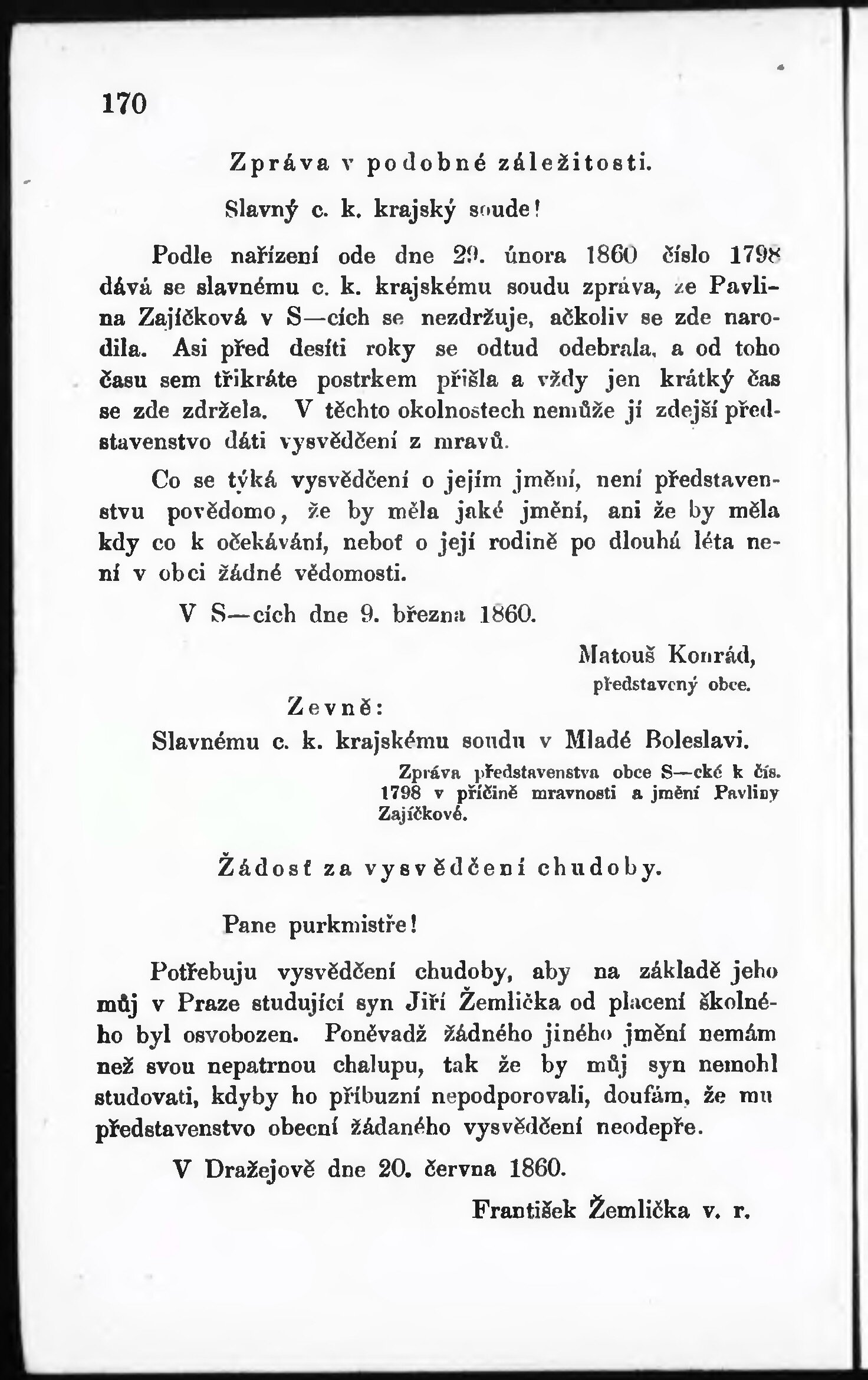 170

Zpráva v podobné záležitosti.

Slavný c. k. krajský soude!

Podle nařízení ode dne 29. února 1860 číslo 1798 dává se slavnému c. k. krajskému soudu zpráva, že Pavlina Zajíčková v S—cích se nezdržuje, ačkoliv se zde narodila. Asi před desíti roky se odtud odebrala, a od toho času sem třikráte postrkem přišla a vždy jen krátký čas se zde zdržela. V těchto okolnostech nemůže jí zdejší představenstvo dáti vysvědčení z mravů.

Co se týká vysvědčení o jejím jmění, není představenstvu povědomo, že by měla jaké jmění, ani že by měla kdy co k očekávání, neboť o její rodině po dlouhá léta není v obci žádné vědomosti.

V S—cích dne 9. března 1860.

Matouš Konrád,
představený obce.

Zevně:

Slavnému c. k. krajskému soudu v Mladé Boleslavi.

Zpráva představenstva obce S—cké k čís. 1798 v příčině mravnosti a jmění Pavliny Zajíčkové.

Žádosť za vysvědčení chudoby.

Pane purkmistře!

Potřebuju vysvědčení chudoby, aby na základě jeho můj v Praze studující syn Jiří Žemlička od placení školného byl osvobozen. Poněvadž žádného jiného jmění nemám než svou nepatrnou chalupu, tak že by můj syn nemohl studovati, kdyby ho příbuzní nepodporovali, doufám, že mu představenstvo obecní žádaného vysvědčení neodepře.

V Dražejově dne 20. června 1860.

František Žemlička v. r.